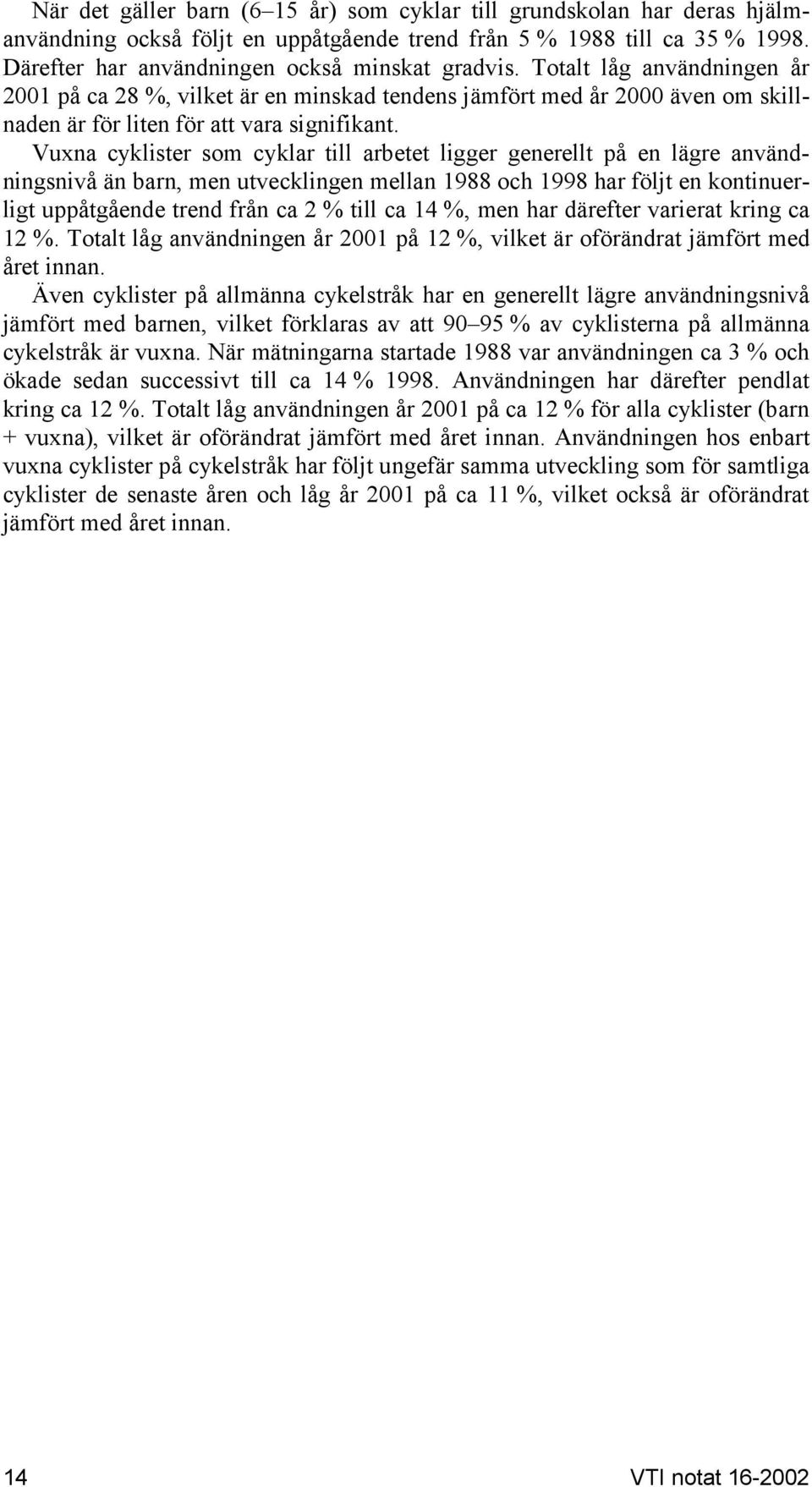 När det gäller barn (6–15 år) som cyklar till grundskolan har deras hjälmanvändning också följt en uppåtgående trend från 5 % 1988 till ca 35 % 1998. Därefter har användningen också minskat gradvis. Totalt låg användningen år 2001 på ca 28 %, vilket är en minskad tendens jämfört med år 2000 även om skillnaden är för liten för att vara signifikant.

Vuxna cyklister som cyklar till arbetet ligger generellt på en lägre användningsnivå än barn, men utvecklingen mellan 1988 och 1998 har följt en kontinuerligt uppåtgående trend från ca 2 % till ca 14 %, men har därefter varierat kring ca 12 %. Totalt låg användningen år 2001 på 12 %, vilket är oförändrat jämfört med året innan.

Även cyklister på allmänna cykelstråk har en generellt lägre användningsnivå jämfört med barnen, vilket förklaras av att 90–95 % av cyklisterna på allmänna cykelstråk är vuxna. När mätningarna startade 1988 var användningen ca 3 % och ökade sedan successivt till ca 14 % 1998. Användningen har därefter pendlat kring ca 12 %. Totalt låg användningen år 2001 på ca 12 % för alla cyklister (barn + vuxna), vilket är oförändrat jämfört med året innan. Användningen hos enbart vuxna cyklister på cykelstråk har följt ungefär samma utveckling som för samtliga cyklister de senaste åren och låg år 2001 på ca 11 %, vilket också är oförändrat jämfört med året innan.

14

VTI notat 16-2002